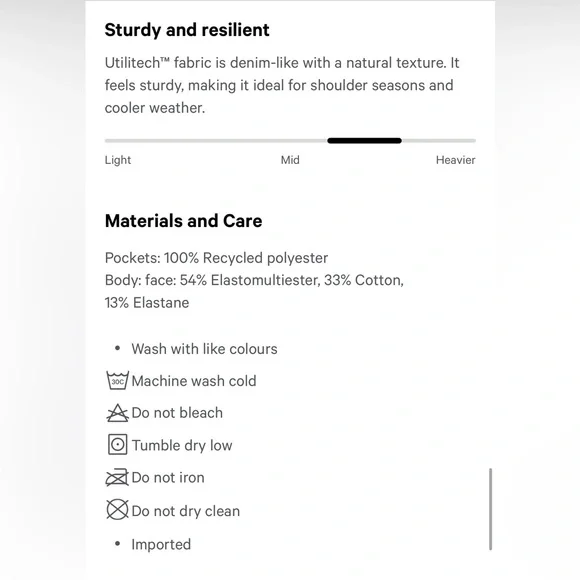 Sturdy and resilient

Utilitech™ fabric is denim-like with a natural texture. It feels sturdy, making it ideal for shoulder seasons and cooler weather.

Light Mid Heavier

Materials and Care

Pockets: 100% Recycled polyester
Body: face: 54% Elastomultiester, 33% Cotton, 13% Elastane

• Wash with like colours
30C Machine wash cold
Do not bleach
Tumble dry low
Do not iron
Do not dry clean
• Imported